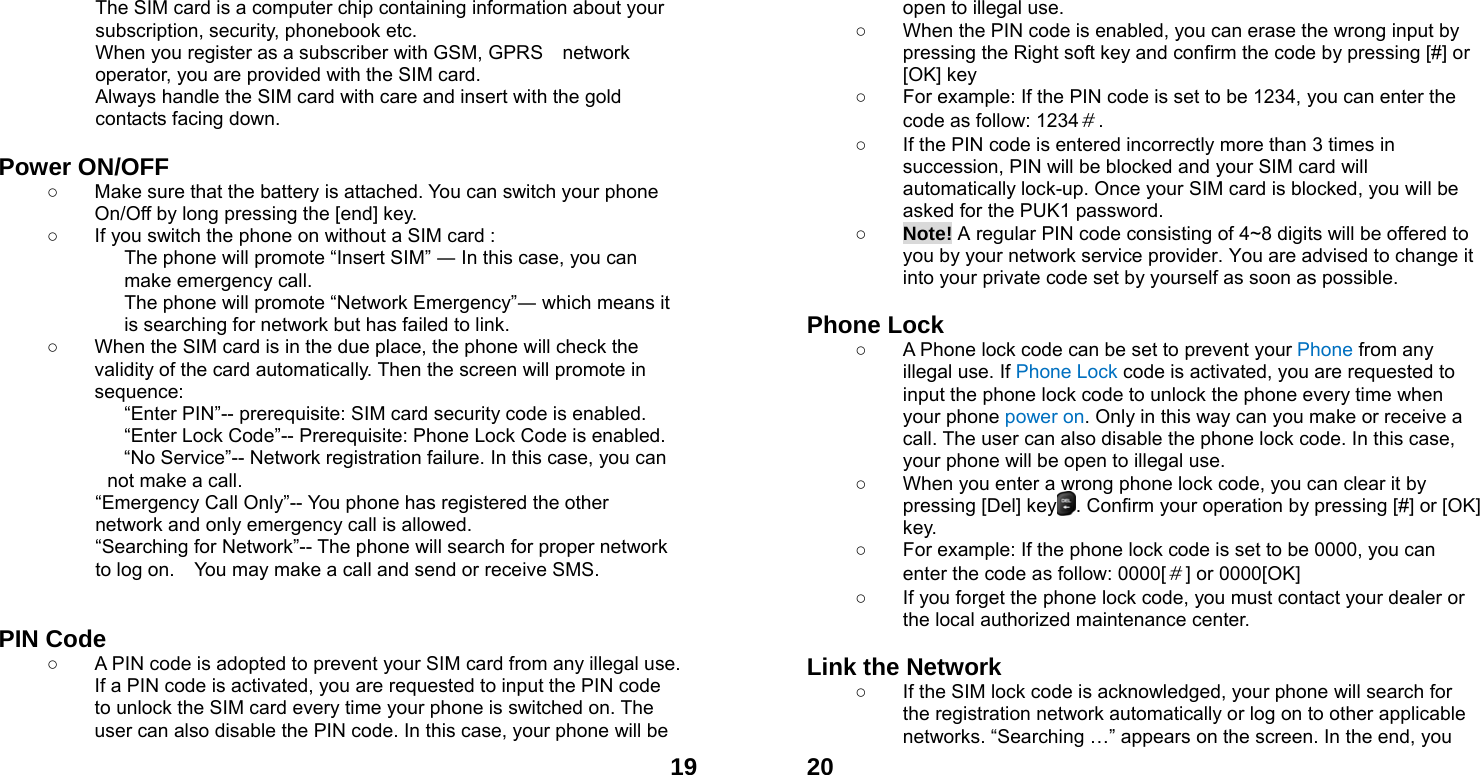 The SIM card is a computer chip containing information about your subscription, security, phonebook etc.
When you register as a subscriber with GSM, GPRS network operator, you are provided with the SIM card.
Always handle the SIM card with care and insert with the gold contacts facing down.

Power ON/OFF
○ Make sure that the battery is attached. You can switch your phone On/Off by long pressing the [end] key.
○ If you switch the phone on without a SIM card :
The phone will promote “Insert SIM” — In this case, you can make emergency call.
The phone will promote “Network Emergency”— which means it is searching for network but has failed to link.
○ When the SIM card is in the due place, the phone will check the validity of the card automatically. Then the screen will promote in sequence:
“Enter PIN”-- prerequisite: SIM card security code is enabled.
“Enter Lock Code”-- Prerequisite: Phone Lock Code is enabled.
“No Service”-- Network registration failure. In this case, you can not make a call.
“Emergency Call Only”-- You phone has registered the other network and only emergency call is allowed.
“Searching for Network”-- The phone will search for proper network to log on. You may make a call and send or receive SMS.

PIN Code
○ A PIN code is adopted to prevent your SIM card from any illegal use. If a PIN code is activated, you are requested to input the PIN code to unlock the SIM card every time your phone is switched on. The user can also disable the PIN code. In this case, your phone will be

19

open to illegal use.
○ When the PIN code is enabled, you can erase the wrong input by pressing the Right soft key and confirm the code by pressing [#] or [OK] key
○ For example: If the PIN code is set to be 1234, you can enter the code as follow: 1234＃.
○ If the PIN code is entered incorrectly more than 3 times in succession, PIN will be blocked and your SIM card will automatically lock-up. Once your SIM card is blocked, you will be asked for the PUK1 password.
○ Note! A regular PIN code consisting of 4~8 digits will be offered to you by your network service provider. You are advised to change it into your private code set by yourself as soon as possible.

Phone Lock
○ A Phone lock code can be set to prevent your Phone from any illegal use. If Phone Lock code is activated, you are requested to input the phone lock code to unlock the phone every time when your phone power on. Only in this way can you make or receive a call. The user can also disable the phone lock code. In this case, your phone will be open to illegal use.
○ When you enter a wrong phone lock code, you can clear it by pressing [Del] key. Confirm your operation by pressing [#] or [OK] key.
○ For example: If the phone lock code is set to be 0000, you can enter the code as follow: 0000[＃] or 0000[OK]
○ If you forget the phone lock code, you must contact your dealer or the local authorized maintenance center.

Link the Network
○ If the SIM lock code is acknowledged, your phone will search for the registration network automatically or log on to other applicable networks. “Searching …” appears on the screen. In the end, you

20